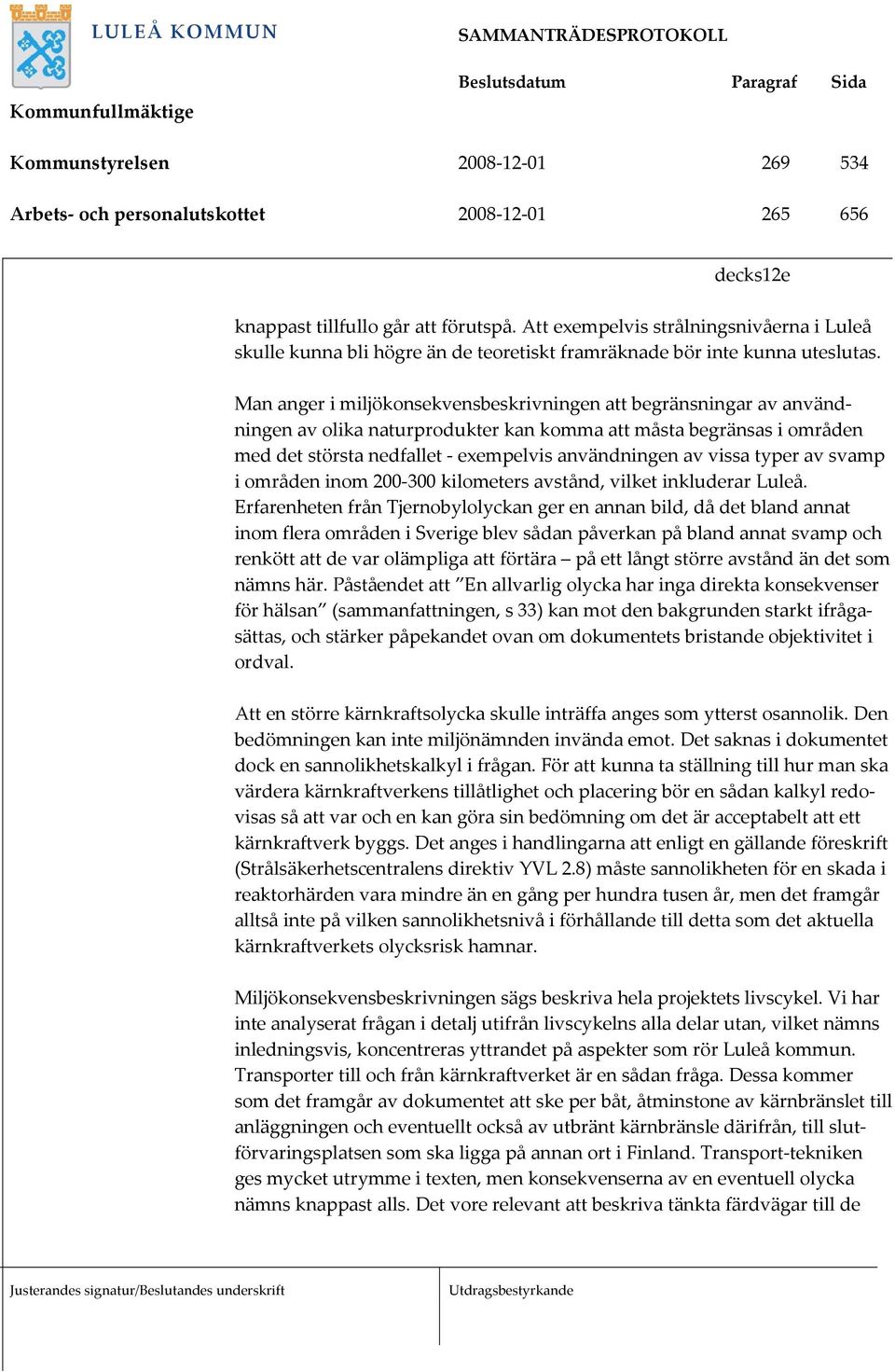 LULEÅ KOMMUN

SAMMANTRÄDESPROTOKOLL

| | Beslutsdatum | Paragraf | Sida |
|---|---|---|---|
| Kommunfullmäktige | | | |
| Kommunstyrelsen | 2008-12-01 | 269 | 534 |
| Arbets- och personalutskottet | 2008-12-01 | 265 | 656 |

decks12e

knappast tillfullo går att förutspå. Att exempelvis strålningsnivåerna i Luleå skulle kunna bli högre än de teoretiskt framräknade bör inte kunna uteslutas.

Man anger i miljökonsekvensbeskrivningen att begränsningar av användningen av olika naturprodukter kan komma att måsta begränsas i områden med det största nedfallet - exempelvis användningen av vissa typer av svamp i områden inom 200-300 kilometers avstånd, vilket inkluderar Luleå. Erfarenheten från Tjernobylolyckan ger en annan bild, då det bland annat inom flera områden i Sverige blev sådan påverkan på bland annat svamp och renkött att de var olämpliga att förtära – på ett långt större avstånd än det som nämns här. Påståendet att ”En allvarlig olycka har inga direkta konsekvenser för hälsan” (sammanfattningen, s 33) kan mot den bakgrunden starkt ifrågasättas, och stärker påpekandet ovan om dokumentets bristande objektivitet i ordval.

Att en större kärnkraftsolycka skulle inträffa anges som ytterst osannolik. Den bedömningen kan inte miljönämnden invända emot. Det saknas i dokumentet dock en sannolikhetskalkyl i frågan. För att kunna ta ställning till hur man ska värdera kärnkraftverkens tillåtlighet och placering bör en sådan kalkyl redovisas så att var och en kan göra sin bedömning om det är acceptabelt att ett kärnkraftverk byggs. Det anges i handlingarna att enligt en gällande föreskrift (Strålsäkerhetscentralens direktiv YVL 2.8) måste sannolikheten för en skada i reaktorhärden vara mindre än en gång per hundra tusen år, men det framgår alltså inte på vilken sannolikhetsnivå i förhållande till detta som det aktuella kärnkraftverkets olycksrisk hamnar.

Miljökonsekvensbeskrivningen sägs beskriva hela projektets livscykel. Vi har inte analyserat frågan i detalj utifrån livscykelns alla delar utan, vilket nämns inledningsvis, koncentreras yttrandet på aspekter som rör Luleå kommun. Transporter till och från kärnkraftverket är en sådan fråga. Dessa kommer som det framgår av dokumentet att ske per båt, åtminstone av kärnbränslet till anläggningen och eventuellt också av utbränt kärnbränsle därifrån, till slutförvaringsplatsen som ska ligga på annan ort i Finland. Transport-tekniken ges mycket utrymme i texten, men konsekvenserna av en eventuell olycka nämns knappast alls. Det vore relevant att beskriva tänkta färdvägar till de

Justerandes signatur/Beslutandes underskrift

Utdragsbestyrkande